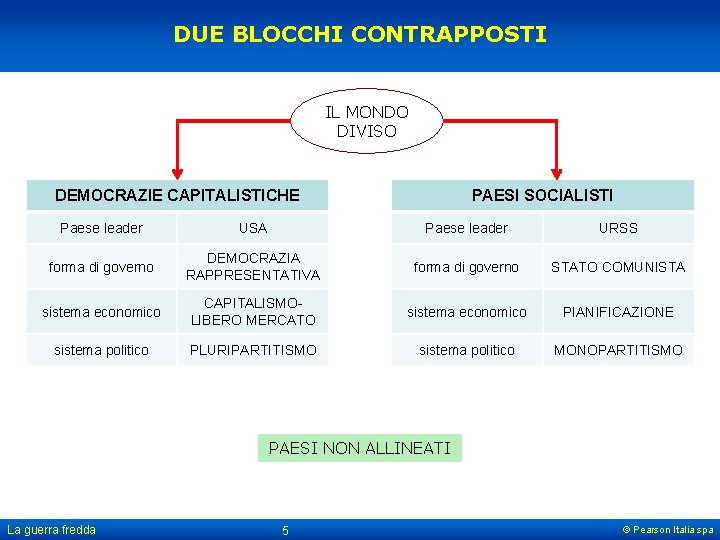 DUE BLOCCHI CONTRAPPOSTI

IL MONDO DIVISO

| DEMOCRAZIE CAPITALISTICHE | |
|---|---|
| Paese leader | USA |
| forma di governo | DEMOCRAZIA RAPPRESENTATIVA |
| sistema economico | CAPITALISMO-LIBERO MERCATO |
| sistema politico | PLURIPARTITISMO |

| PAESI SOCIALISTI | |
|---|---|
| Paese leader | URSS |
| forma di governo | STATO COMUNISTA |
| sistema economico | PIANIFICAZIONE |
| sistema politico | MONOPARTITISMO |

PAESI NON ALLINEATI

La guerra fredda

5

© Pearson Italia spa